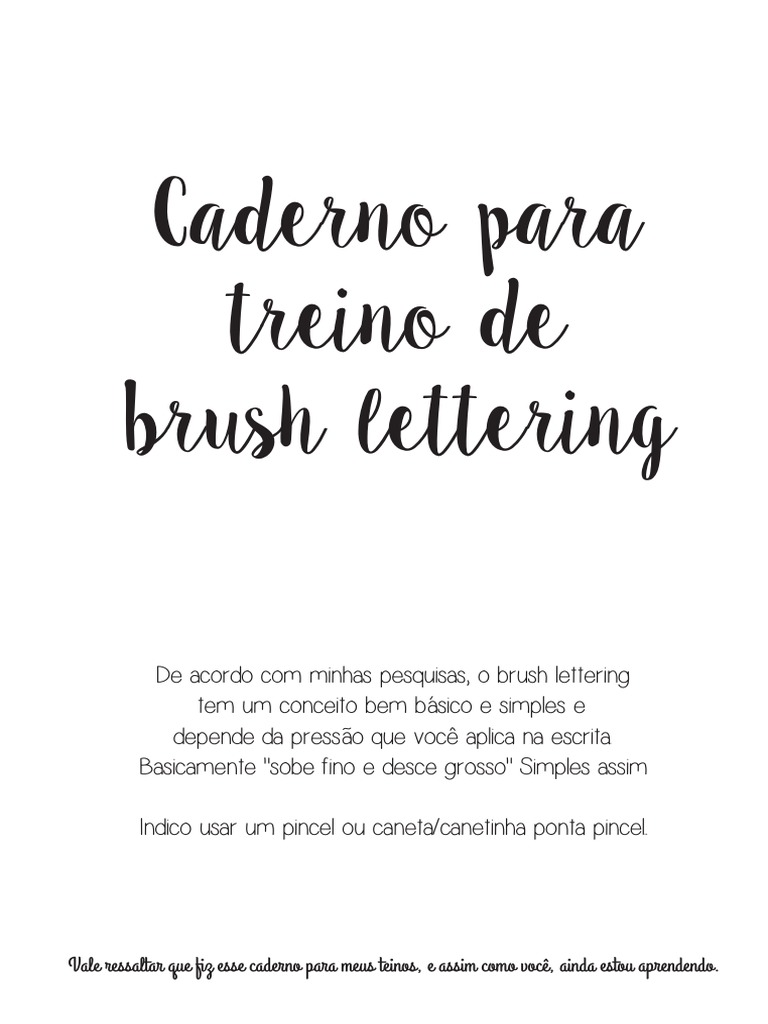 Caderno para treino de brush lettering

De acordo com minhas pesquisas, o brush lettering tem um conceito bem básico e simples e depende da pressão que você aplica na escrita Basicamente "sobe fino e desce grosso" Simples assim

Indico usar um pincel ou caneta/canetinha ponta pincel.

Vale ressaltar que fiz esse caderno para meus teinos, e assim como você, ainda estou aprendendo.